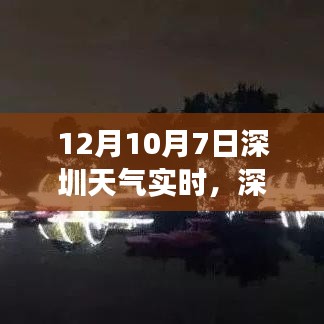 12月10月7日深圳天气实时，深